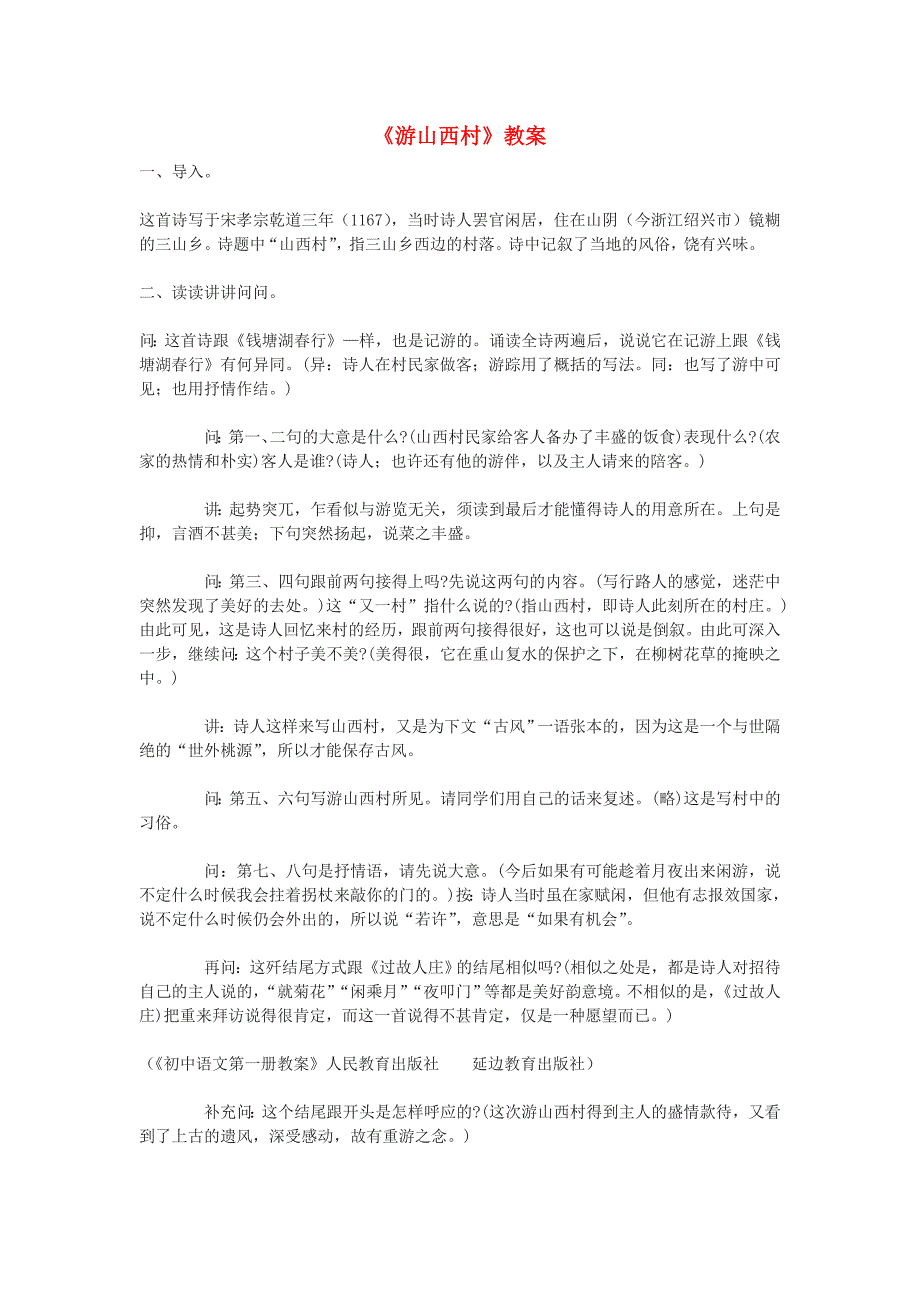 《游山西村》教案

一、导入。

这首诗写于宋孝宗乾道三年（1167），当时诗人罢官闲居，住在山阴（今浙江绍兴市）镜糊的三山乡。诗题中“山西村”，指三山乡西边的村落。诗中记叙了当地的风俗，饶有兴味。

二、读读讲讲问问。

问:这首诗跟《钱塘湖春行》一样，也是记游的。诵读全诗两遍后，说说它在记游上跟《钱塘湖春行》有何异同。(异：诗人在村民家做客；游踪用了概括的写法。同：也写了游中可见；也用抒情作结。)

问:第一、二句的大意是什么?(山西村民家给客人备办了丰盛的饭食)表现什么?(农家的热情和朴实)客人是谁?(诗人；也许还有他的游伴，以及主人请来的陪客。)

讲:起势突兀，乍看似与游览无关，须读到最后才能懂得诗人的用意所在。上句是抑，言酒不甚美；下句突然扬起，说菜之丰盛。

问:第三、四句跟前两句接得上吗?先说这两句的内容。(写行路人的感觉，迷茫中突然发现了美好的去处。)这“又一村”指什么说的?(指山西村，即诗人此刻所在的村庄。)由此可见，这是诗人回忆来村的经历，跟前两句接得很好，这也可以说是倒叙。由此可深入一步，继续问:这个村子美不美?(美得很，它在重山复水的保护之下，在柳树花草的掩映之中。)

讲:诗人这样来写山西村，又是为下文“古风”一语张本的，因为这是一个与世隔绝的“世外桃源”，所以才能保存古风。

问:第五、六句写游山西村所见。请同学们用自己的话来复述。(略)这是写村中的习俗。

问:第七、八句是抒情语，请先说大意。(今后如果有可能趁着月夜出来闲游，说不定什么时候我会拄着拐杖来敲你的门的。)按:诗人当时虽在家赋闲，但他有志报效国家，说不定什么时候仍会外出的，所以说“若许”，意思是“如果有机会”。

再问:这歼结尾方式跟《过故人庄》的结尾相似吗?(相似之处是，都是诗人对招待自己的主人说的，“就菊花”“闲乘月”“夜叩门”等都是美好韵意境。不相似的是，《过故人庄)把重来拜访说得很肯定，而这一首说得不甚肯定，仅是一种愿望而已。)

(《初中语文第一册教案》人民教育出版社　延边教育出版社)

补充问:这个结尾跟开头是怎样呼应的?(这次游山西村得到主人的盛情款待，又看到了上古的遗风，深受感动，故有重游之念。)